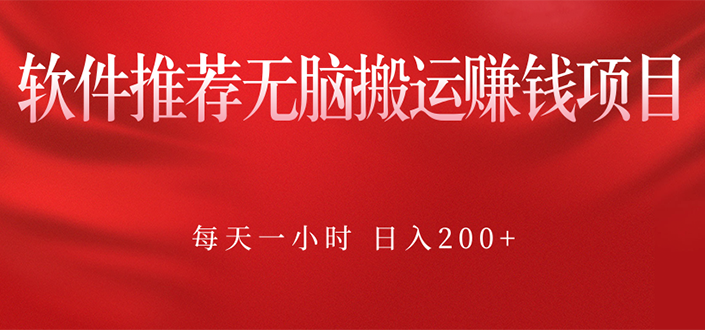 软件推荐无脑搬运赚钱项目

每天一小时 日入200+